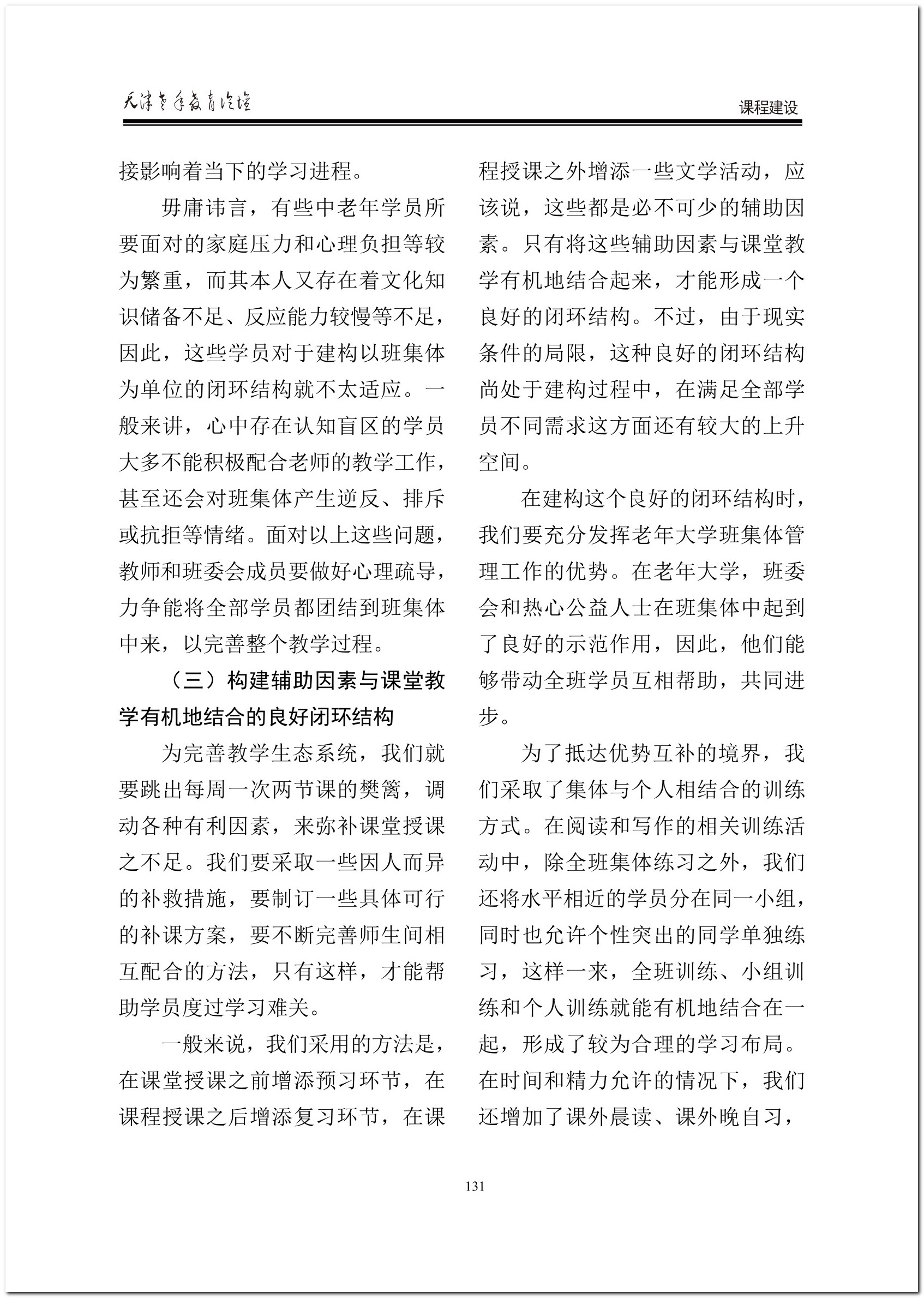 天津老年教育论坛

课程建设

接影响着当下的学习进程。

毋庸讳言，有些中老年学员所要面对的家庭压力和心理负担等较为繁重，而其本人又存在着文化知识储备不足、反应能力较慢等不足，因此，这些学员对于建构以班集体为单位的闭环结构就不太适应。一般来讲，心中存在认知盲区的学员大多不能积极配合老师的教学工作，甚至还会对班集体产生逆反、排斥或抗拒等情绪。面对以上这些问题，教师和班委会成员要做好心理疏导，力争能将全部学员都团结到班集体中来，以完善整个教学过程。

（三）构建辅助因素与课堂教学有机地结合的良好闭环结构

为完善教学生态系统，我们就要跳出每周一次两节课的樊篱，调动各种有利因素，来弥补课堂授课之不足。我们要采取一些因人而异的补救措施，要制订一些具体可行的补课方案，要不断完善师生间相互配合的方法，只有这样，才能帮助学员度过学习难关。

一般来说，我们采用的方法是，在课堂授课之前增添预习环节，在课程授课之后增添复习环节，在课程授课之外增添一些文学活动，应该说，这些都是必不可少的辅助因素。只有将这些辅助因素与课堂教学有机地结合起来，才能形成一个良好的闭环结构。不过，由于现实条件的局限，这种良好的闭环结构尚处于建构过程中，在满足全部学员不同需求这方面还有较大的上升空间。

在建构这个良好的闭环结构时，我们要充分发挥老年大学班集体管理工作的优势。在老年大学，班委会和热心公益人士在班集体中起到了良好的示范作用，因此，他们能够带动全班学员互相帮助，共同进步。

为了抵达优势互补的境界，我们采取了集体与个人相结合的训练方式。在阅读和写作的相关训练活动中，除全班集体练习之外，我们还将水平相近的学员分在同一小组，同时也允许个性突出的同学单独练习，这样一来，全班训练、小组训练和个人训练就能有机地结合在一起，形成了较为合理的学习布局。在时间和精力允许的情况下，我们还增加了课外晨读、课外晚自习，

131